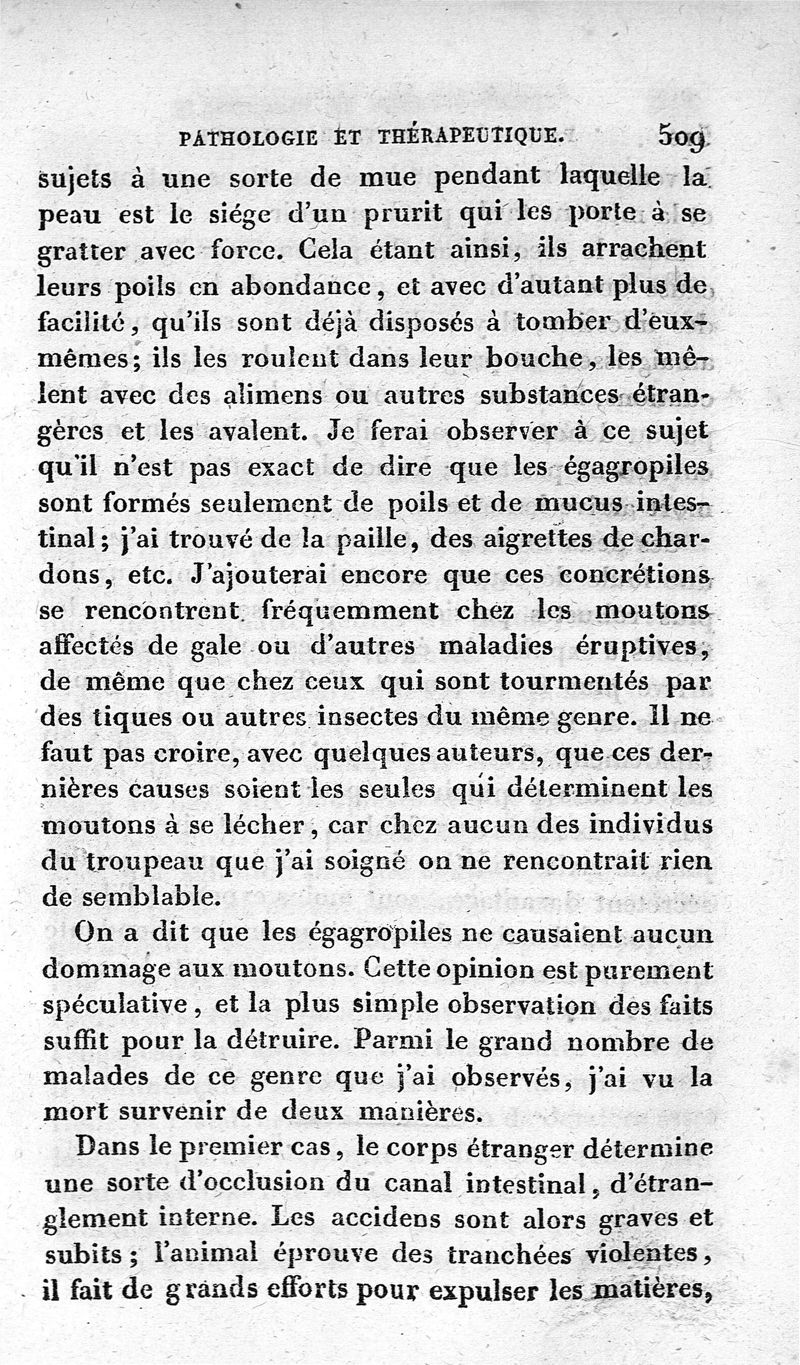 PATHOLOGIE ET THÉRAPEUTIQUE. 509

sujets à une sorte de mue pendant laquelle la peau est le siége d'un prurit qui les porte à se gratter avec force. Cela étant ainsi, ils arrachent leurs poils en abondance, et avec d'autant plus de facilité, qu'ils sont déjà disposés à tomber d'eux-mêmes; ils les roulent dans leur bouche, les mêlent avec des alimens ou autres substances étrangères et les avalent. Je ferai observer à ce sujet qu'il n'est pas exact de dire que les égagropiles sont formés seulement de poils et de mucus intestinal; j'ai trouvé de la paille, des aigrettes de chardons, etc. J'ajouterai encore que ces concrétions se rencontrent fréquemment chez les moutons affectés de gale ou d'autres maladies éruptives, de même que chez ceux qui sont tourmentés par des tiques ou autres insectes du même genre. Il ne faut pas croire, avec quelques auteurs, que ces dernières causes soient les seules qui déterminent les moutons à se lécher, car chez aucun des individus du troupeau que j'ai soigné on ne rencontrait rien de semblable.

On a dit que les égagropiles ne causaient aucun dommage aux moutons. Cette opinion est purement spéculative, et la plus simple observation des faits suffit pour la détruire. Parmi le grand nombre de malades de ce genre que j'ai observés, j'ai vu la mort survenir de deux manières.

Dans le premier cas, le corps étranger détermine une sorte d'occlusion du canal intestinal, d'étranglement interne. Les accidens sont alors graves et subits; l'animal éprouve des tranchées violentes, il fait de grands efforts pour expulser les matières,